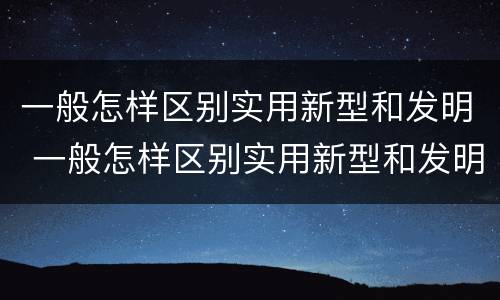 一般怎样区别实用新型和发明
一般怎样区别实用新型和发明